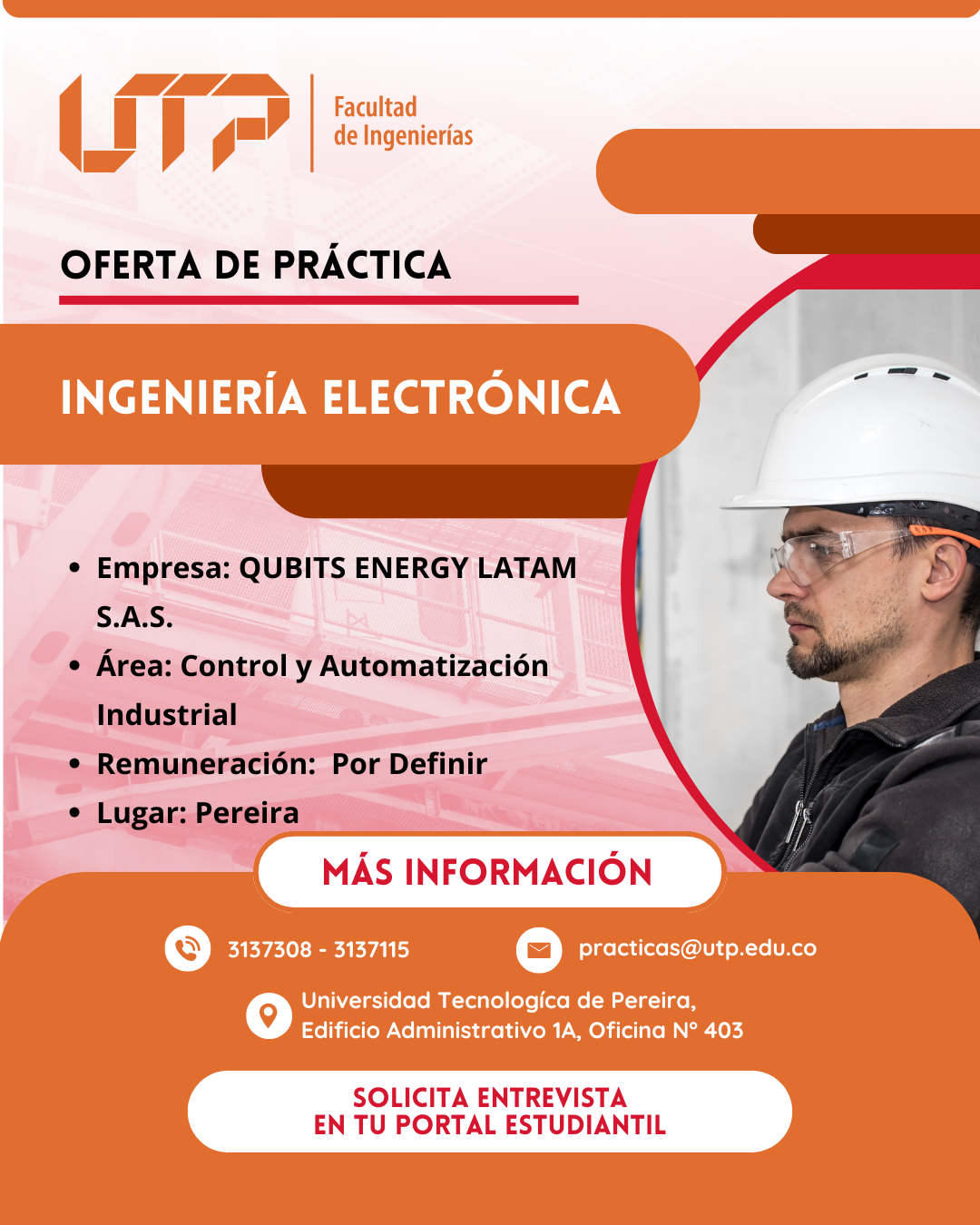 UTP
Facultad
de Ingenierías

OFERTA DE PRÁCTICA

INGENIERÍA ELECTRÓNICA

• Empresa: QUBITS ENERGY LATAM S.A.S.
• Área: Control y Automatización Industrial
• Remuneración:  Por Definir
• Lugar: Pereira

MÁS INFORMACIÓN

3137308 - 3137115

practicas@utp.edu.co

Universidad Tecnologíca de Pereira,
Edificio Administrativo 1A, Oficina N° 403

SOLICITA ENTREVISTA
EN TU PORTAL ESTUDIANTIL